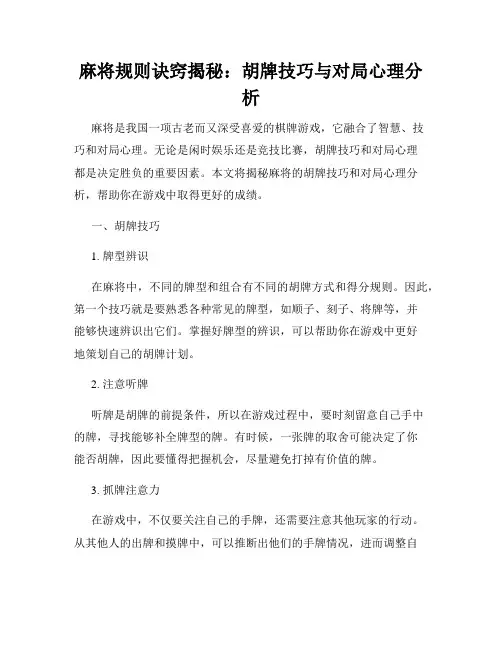 麻将规则诀窍揭秘：胡牌技巧与对局心理分析

麻将是我国一项古老而又深受喜爱的棋牌游戏，它融合了智慧、技巧和对局心理。无论是闲时娱乐还是竞技比赛，胡牌技巧和对局心理都是决定胜负的重要因素。本文将揭秘麻将的胡牌技巧和对局心理分析，帮助你在游戏中取得更好的成绩。

一、胡牌技巧

1. 牌型辨识

在麻将中，不同的牌型和组合有不同的胡牌方式和得分规则。因此，第一个技巧就是要熟悉各种常见的牌型，如顺子、刻子、将牌等，并能够快速辨识出它们。掌握好牌型的辨识，可以帮助你在游戏中更好地策划自己的胡牌计划。

2. 注意听牌

听牌是胡牌的前提条件，所以在游戏过程中，要时刻留意自己手中的牌，寻找能够补全牌型的牌。有时候，一张牌的取舍可能决定了你能否胡牌，因此要懂得把握机会，尽量避免打掉有价值的牌。

3. 抓牌注意力

在游戏中，不仅要关注自己的手牌，还需要注意其他玩家的行动。从其他人的出牌和摸牌中，可以推断出他们的手牌情况，进而调整自